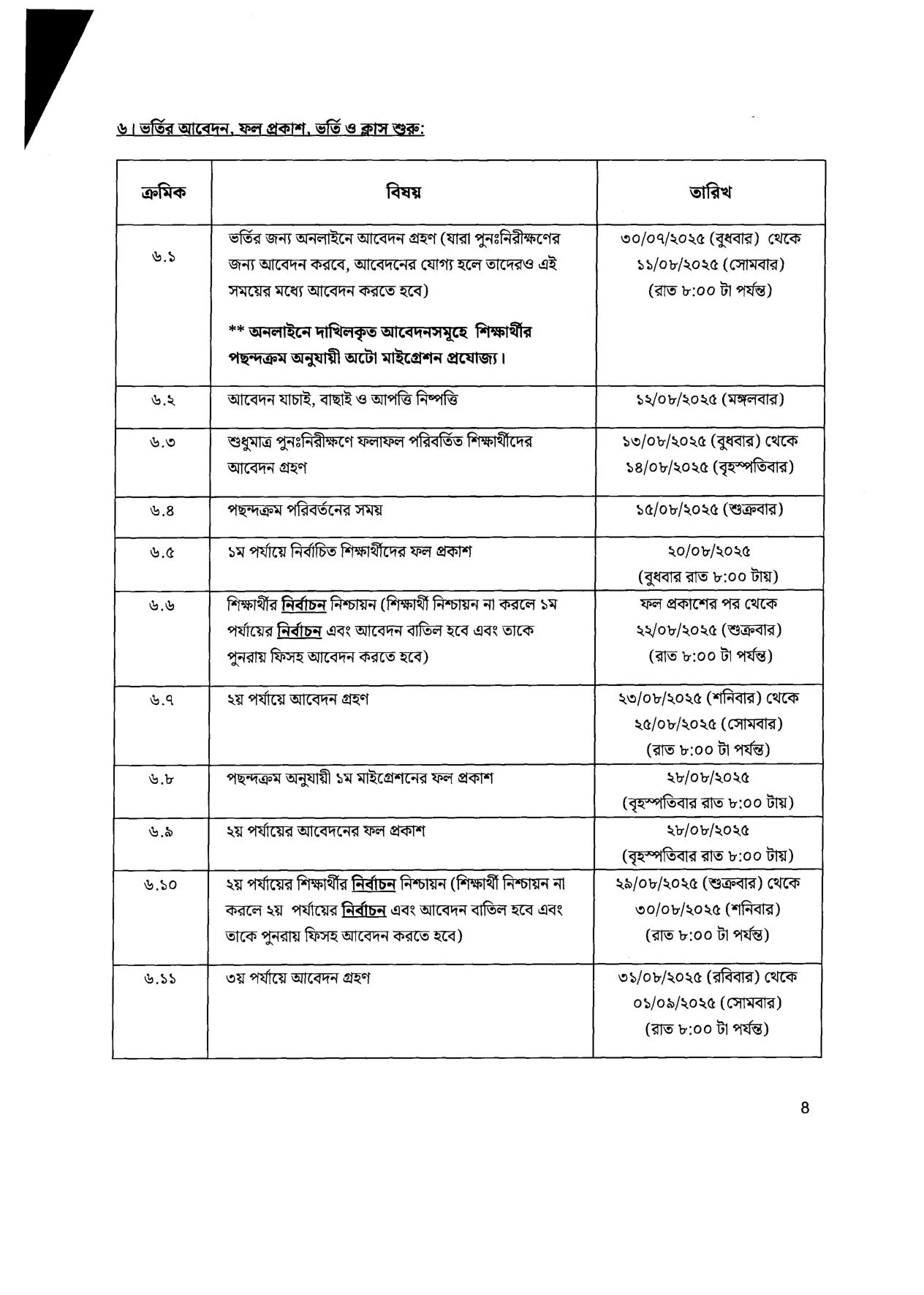 ৬। ভর্তির আবেদন, ফল প্রকাশ, ভর্তি ও ক্লাস শুরু:

| ক্রমিক | বিষয় | তারিখ |
|---|---|---|
| ৬.১ | ভর্তির জন্য অনলাইনে আবেদন গ্রহণ (যারা পুনঃনিরীক্ষণের জন্য আবেদন করবে, আবেদনের যোগ্য হলে তাদেরও এই সময়ের মধ্যে আবেদন করতে হবে) ** অনলাইনে দাখিলকৃত আবেদনসমূহে শিক্ষার্থীর পছন্দক্রম অনুযায়ী অটো মাইগ্রেশন প্রযোজ্য। | ৩০/০৭/২০২৫ (বুধবার) থেকে ১১/০৮/২০২৫ (সোমবার) (রাত ৮:০০ টা পর্যন্ত) |
| ৬.২ | আবেদন যাচাই, বাছাই ও আপত্তি নিষ্পত্তি | ১২/০৮/২০২৫ (মঙ্গলবার) |
| ৬.৩ | শুধুমাত্র পুনঃনিরীক্ষণে ফলাফল পরিবর্তিত শিক্ষার্থীদের আবেদন গ্রহণ | ১৩/০৮/২০২৫ (বুধবার) থেকে ১৪/০৮/২০২৫ (বৃহস্পতিবার) |
| ৬.৪ | পছন্দক্রম পরিবর্তনের সময় | ১৫/০৮/২০২৫ (শুক্রবার) |
| ৬.৫ | ১ম পর্যায়ে নির্বাচিত শিক্ষার্থীদের ফল প্রকাশ | ২০/০৮/২০২৫ (বুধবার রাত ৮:০০ টায়) |
| ৬.৬ | শিক্ষার্থীর নির্বাচন নিশ্চায়ন (শিক্ষার্থী নিশ্চায়ন না করলে ১ম পর্যায়ের নির্বাচন এবং আবেদন বাতিল হবে এবং তাকে পুনরায় ফিসহ আবেদন করতে হবে) | ফল প্রকাশের পর থেকে ২২/০৮/২০২৫ (শুক্রবার) (রাত ৮:০০ টা পর্যন্ত) |
| ৬.৭ | ২য় পর্যায়ে আবেদন গ্রহণ | ২৩/০৮/২০২৫ (শনিবার) থেকে ২৫/০৮/২০২৫ (সোমবার) (রাত ৮:০০ টা পর্যন্ত) |
| ৬.৮ | পছন্দক্রম অনুযায়ী ১ম মাইগ্রেশনের ফল প্রকাশ | ২৮/০৮/২০২৫ (বৃহস্পতিবার রাত ৮:০০ টায়) |
| ৬.৯ | ২য় পর্যায়ের আবেদনের ফল প্রকাশ | ২৮/০৮/২০২৫ (বৃহস্পতিবার রাত ৮:০০ টায়) |
| ৬.১০ | ২য় পর্যায়ের শিক্ষার্থীর নির্বাচন নিশ্চায়ন (শিক্ষার্থী নিশ্চায়ন না করলে ২য় পর্যায়ের নির্বাচন এবং আবেদন বাতিল হবে এবং তাকে পুনরায় ফিসহ আবেদন করতে হবে) | ২৯/০৮/২০২৫ (শুক্রবার) থেকে ৩০/০৮/২০২৫ (শনিবার) (রাত ৮:০০ টা পর্যন্ত) |
| ৬.১১ | ৩য় পর্যায়ে আবেদন গ্রহণ | ৩১/০৮/২০২৫ (রবিবার) থেকে ০১/০৯/২০২৫ (সোমবার) (রাত ৮:০০ টা পর্যন্ত) |

8